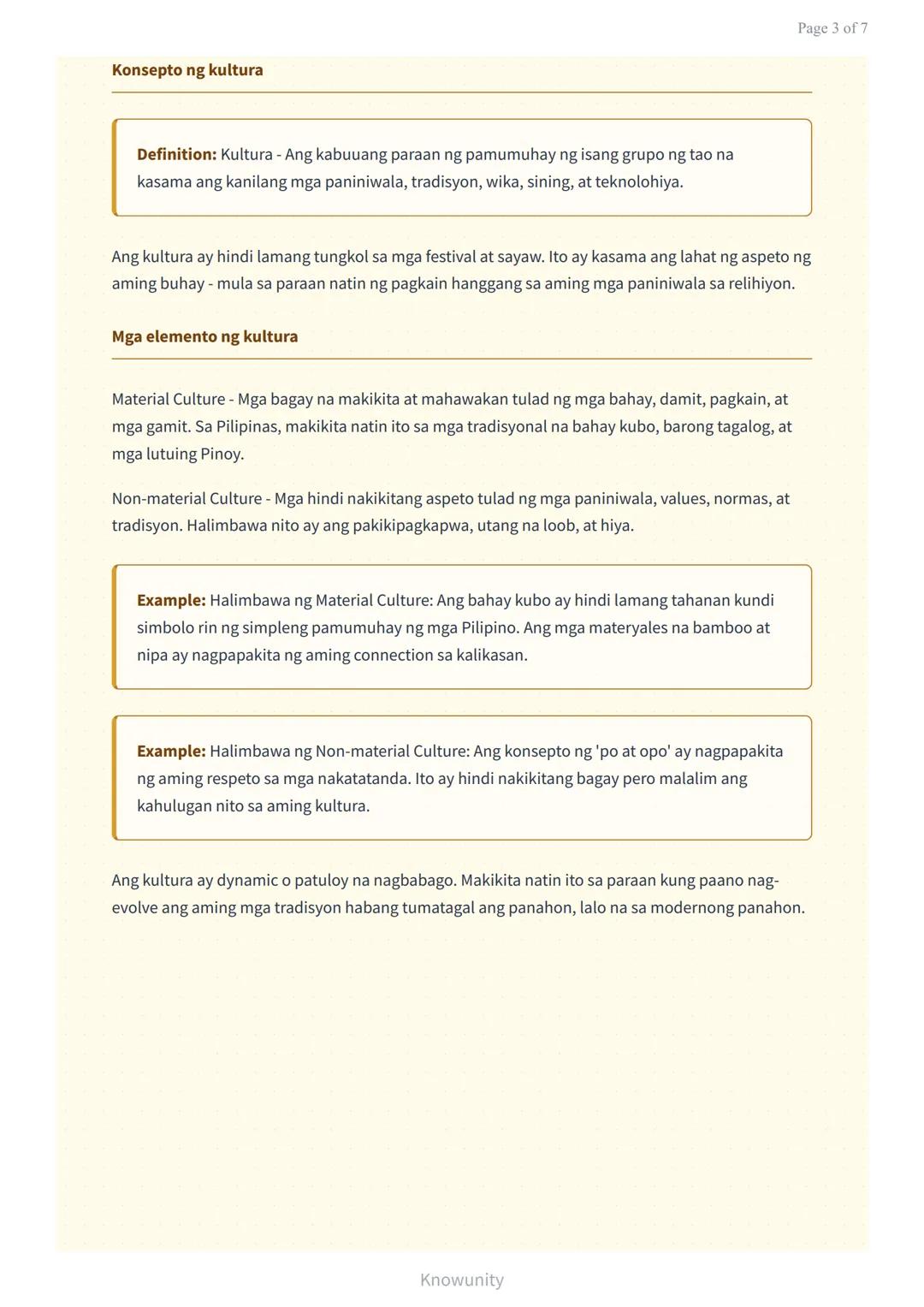 Page 3 of 7

Konsepto ng kultura

Definition: Kultura - Ang kabuuang paraan ng pamumuhay ng isang grupo ng tao na kasama ang kanilang mga paniniwala, tradisyon, wika, sining, at teknolohiya.

Ang kultura ay hindi lamang tungkol sa mga festival at sayaw. Ito ay kasama ang lahat ng aspeto ng aming buhay - mula sa paraan natin ng pagkain hanggang sa aming mga paniniwala sa relihiyon.

Mga elemento ng kultura

Material Culture - Mga bagay na makikita at mahawakan tulad ng mga bahay, damit, pagkain, at mga gamit. Sa Pilipinas, makikita natin ito sa mga tradisyonal na bahay kubo, barong tagalog, at mga lutuing Pinoy.

Non-material Culture - Mga hindi nakikitang aspeto tulad ng mga paniniwala, values, normas, at tradisyon. Halimbawa nito ay ang pakikipagkapwa, utang na loob, at hiya.

Example: Halimbawa ng Material Culture: Ang bahay kubo ay hindi lamang tahanan kundi simbolo rin ng simpleng pamumuhay ng mga Pilipino. Ang mga materyales na bamboo at nipa ay nagpapakita ng aming connection sa kalikasan.

Example: Halimbawa ng Non-material Culture: Ang konsepto ng 'po at opo' ay nagpapakita ng aming respeto sa mga nakatatanda. Ito ay hindi nakikitang bagay pero malalim ang kahulugan nito sa aming kultura.

Ang kultura ay dynamic o patuloy na nagbabago. Makikita natin ito sa paraan kung paano nag-evolve ang aming mga tradisyon habang tumatagal ang panahon, lalo na sa modernong panahon.

Knowunity